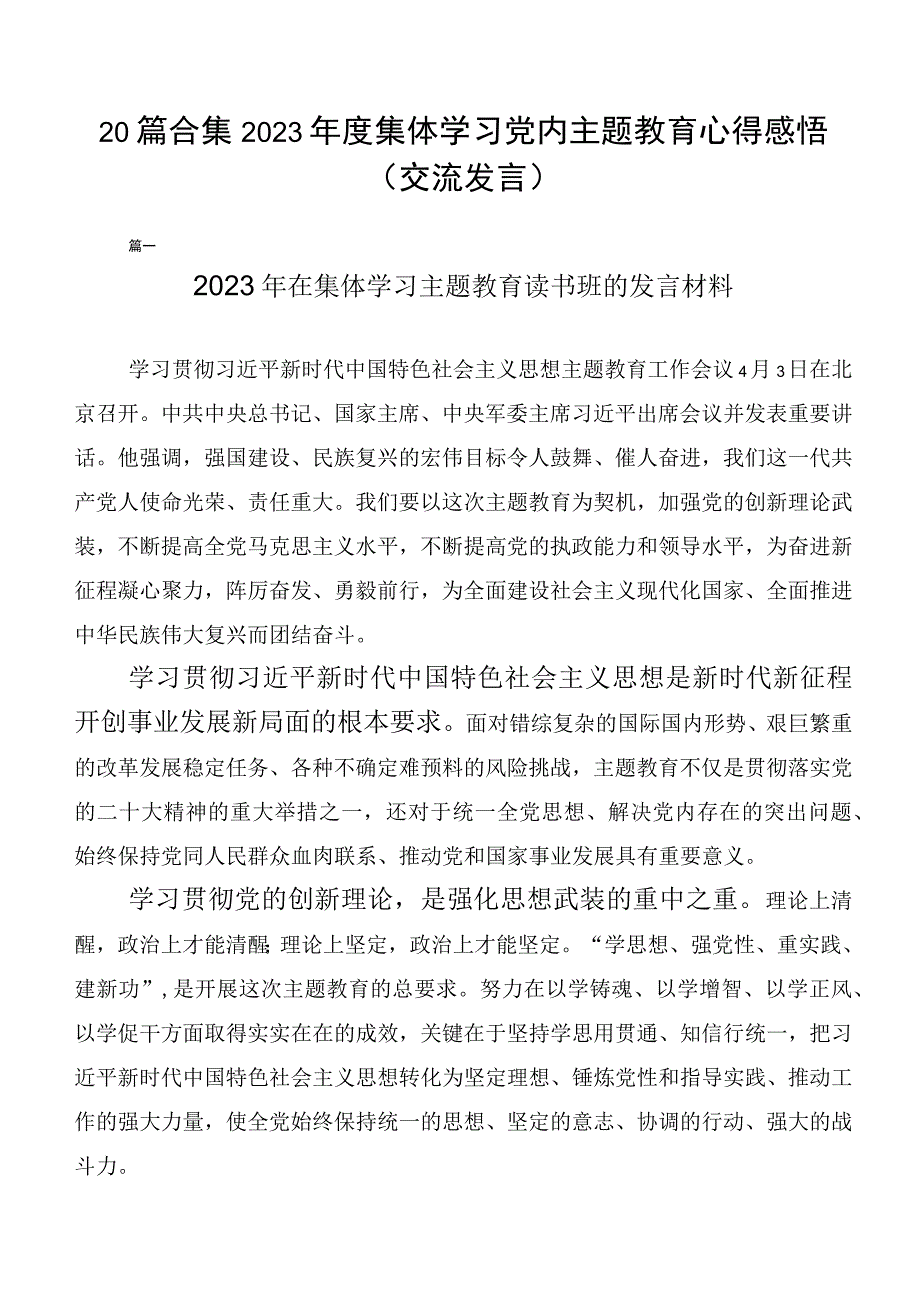 20篇合集2023年度集体学习党内主题教育心得感悟（交流发言）

篇一

2023年在集体学习主题教育读书班的发言材料

学习贯彻习近平新时代中国特色社会主义思想主题教育工作会议4月3日在北京召开。中共中央总书记、国家主席、中央军委主席习近平出席会议并发表重要讲话。他强调，强国建设、民族复兴的宏伟目标令人鼓舞、催人奋进，我们这一代共产党人使命光荣、责任重大。我们要以这次主题教育为契机，加强党的创新理论武装，不断提高全党马克思主义水平，不断提高党的执政能力和领导水平，为奋进新征程凝心聚力，阵厉奋发、勇毅前行，为全面建设社会主义现代化国家、全面推进中华民族伟大复兴而团结奋斗。

学习贯彻习近平新时代中国特色社会主义思想是新时代新征程开创事业发展新局面的根本要求。面对错综复杂的国际国内形势、艰巨繁重的改革发展稳定任务、各种不确定难预料的风险挑战，主题教育不仅是贯彻落实党的二十大精神的重大举措之一，还对于统一全党思想、解决党内存在的突出问题、始终保持党同人民群众血肉联系、推动党和国家事业发展具有重要意义。

学习贯彻党的创新理论，是强化思想武装的重中之重。理论上清醒，政治上才能清醒;理论上坚定，政治上才能坚定。“学思想、强党性、重实践、建新功”，是开展这次主题教育的总要求。努力在以学铸魂、以学增智、以学正风、以学促干方面取得实实在在的成效，关键在于坚持学思用贯通、知信行统一，把习近平新时代中国特色社会主义思想转化为坚定理想、锤炼党性和指导实践、推动工作的强大力量，使全党始终保持统一的思想、坚定的意志、协调的行动、强大的战斗力。